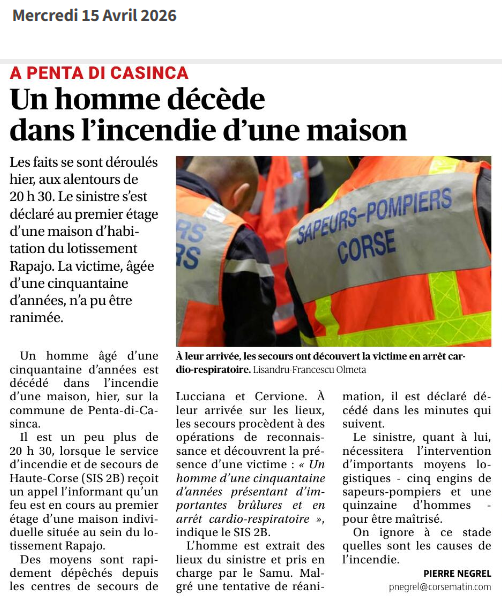 Mercredi 15 Avril 2026

A PENTA DI CASINCA

Un homme décède dans l'incendie d'une maison

Les faits se sont déroulés hier, aux alentours de 20 h 30. Le sinistre s'est déclaré au premier étage d'une maison d'habitation du lotissement Rapajo. La victime, âgée d'une cinquantaine d'années, n'a pu être ranimée.

SAPEURS-POMPIERS CORSE

À leur arrivée, les secours ont découvert la victime en arrêt cardio-respiratoire. Lisandru Francescu Olmeta

Un homme âgé d'une cinquantaine d'années est décédé dans l'incendie d'une maison, hier, sur la commune de Penta-di-Casinca.

Il est un peu plus de 20 h 30, lorsque le service d'incendie et de secours de Haute-Corse (SIS 2B) reçoit un appel l'informant qu'un feu est en cours au premier étage d'une maison individuelle située au sein du lotissement Rapajo.

Des moyens sont rapidement dépêchés depuis les centres de secours de Lucciana et Cervione. À leur arrivée sur les lieux, les secours procèdent à des opérations de reconnaissance et découvrent la présence d'une victime : « Un homme d'une cinquantaine d'années présentant d'importantes brûlures et en arrêt cardio-respiratoire », indique le SIS 2B.

L'homme est extrait des lieux du sinistre et pris en charge par le Samu. Malgré une tentative de réanimation, il est déclaré décédé dans les minutes qui suivent.

Le sinistre, quant à lui, nécessitera l'intervention d'importants moyens logistiques - cinq engins de sapeurs-pompiers et une quinzaine d'hommes - pour être maîtrisé.

On ignore à ce stade quelles sont les causes de l'incendie.

PIERRE NEGREL
pnegrel@corsematin.com